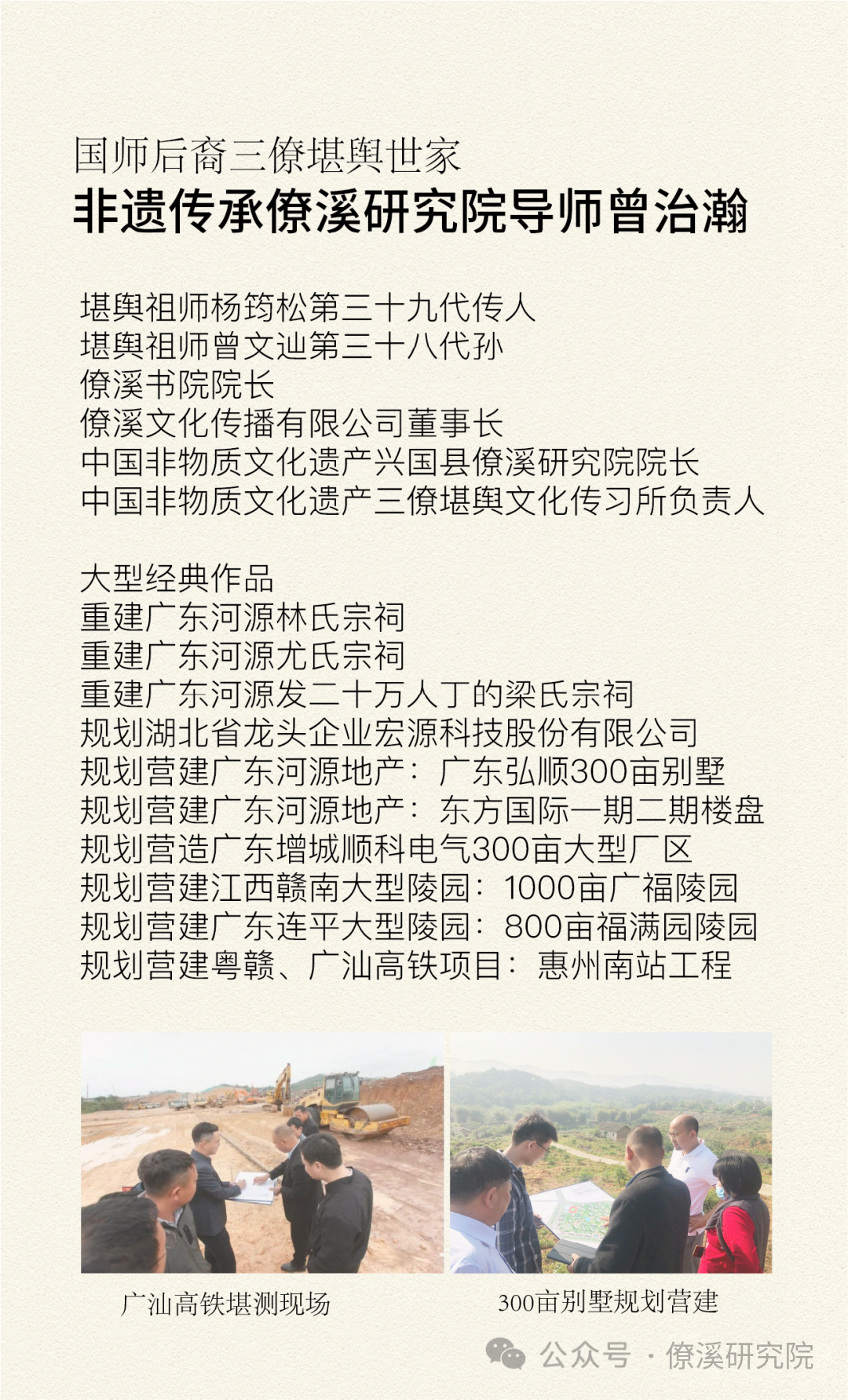 国师后裔三僚堪舆世家
非遗传承僚溪研究院导师曾治瀚

堪舆祖师杨筠松第三十九代传人
堪舆祖师曾文辿第三十八代孙
僚溪书院院长
僚溪文化传播有限公司董事长
中国非物质文化遗产兴国县僚溪研究院院长
中国非物质文化遗产三僚堪舆文化传习所负责人

大型经典作品
重建广东河源林氏宗祠
重建广东河源尤氏宗祠
重建广东河源发二十万人丁的梁氏宗祠
规划湖北省龙头企业宏源科技股份有限公司
规划营建广东河源地产：广东弘顺300亩别墅
规划营建广东河源地产：东方国际一期二期楼盘
规划营造广东增城顺科电气300亩大型厂区
规划营建江西赣南大型陵园：1000亩广福陵园
规划营建广东连平大型陵园：800亩福满园陵园
规划营建粤赣、广汕高铁项目：惠州南站工程

广汕高铁堪测现场

300亩别墅规划营建

公众号 · 僚溪研究院